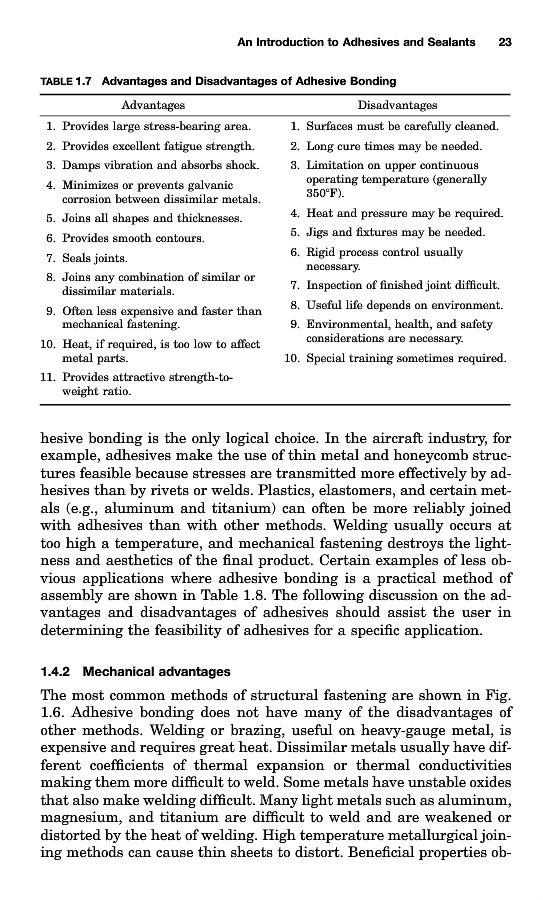 An Introduction to Adhesives and Sealants 23

TABLE 1.7 Advantages and Disadvantages of Adhesive Bonding

| Advantages | Disadvantages |
|---|---|
| 1. Provides large stress-bearing area. | 1. Surfaces must be carefully cleaned. |
| 2. Provides excellent fatigue strength. | 2. Long cure times may be needed. |
| 3. Damps vibration and absorbs shock. | 3. Limitation on upper continuous operating temperature (generally 350°F). |
| 4. Minimizes or prevents galvanic corrosion between dissimilar metals. | 4. Heat and pressure may be required. |
| 5. Joins all shapes and thicknesses. | 5. Jigs and fixtures may be needed. |
| 6. Provides smooth contours. | 6. Rigid process control usually necessary. |
| 7. Seals joints. | 7. Inspection of finished joint difficult. |
| 8. Joins any combination of similar or dissimilar materials. | 8. Useful life depends on environment. |
| 9. Often less expensive and faster than mechanical fastening. | 9. Environmental, health, and safety considerations are necessary. |
| 10. Heat, if required, is too low to affect metal parts. | 10. Special training sometimes required. |
| 11. Provides attractive strength-to-weight ratio. | |

hesive bonding is the only logical choice. In the aircraft industry, for example, adhesives make the use of thin metal and honeycomb structures feasible because stresses are transmitted more effectively by adhesives than by rivets or welds. Plastics, elastomers, and certain metals (e.g., aluminum and titanium) can often be more reliably joined with adhesives than with other methods. Welding usually occurs at too high a temperature, and mechanical fastening destroys the lightness and aesthetics of the final product. Certain examples of less obvious applications where adhesive bonding is a practical method of assembly are shown in Table 1.8. The following discussion on the advantages and disadvantages of adhesives should assist the user in determining the feasibility of adhesives for a specific application.

1.4.2 Mechanical advantages

The most common methods of structural fastening are shown in Fig. 1.6. Adhesive bonding does not have many of the disadvantages of other methods. Welding or brazing, useful on heavy-gauge metal, is expensive and requires great heat. Dissimilar metals usually have different coefficients of thermal expansion or thermal conductivities making them more difficult to weld. Some metals have unstable oxides that also make welding difficult. Many light metals such as aluminum, magnesium, and titanium are difficult to weld and are weakened or distorted by the heat of welding. High temperature metallurgical joining methods can cause thin sheets to distort. Beneficial properties ob-